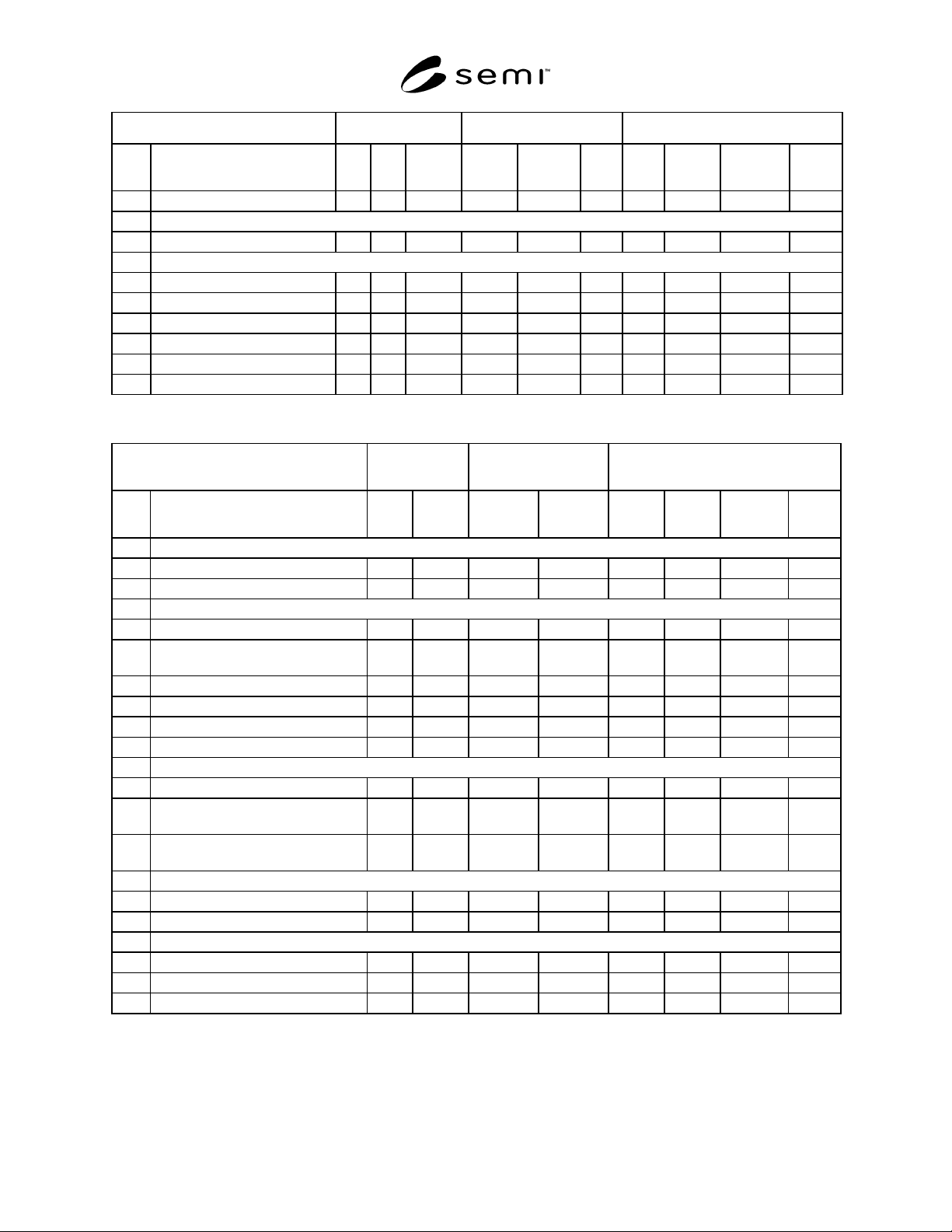 semi™